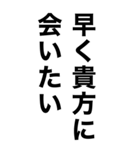 早く貴方に
会いたい